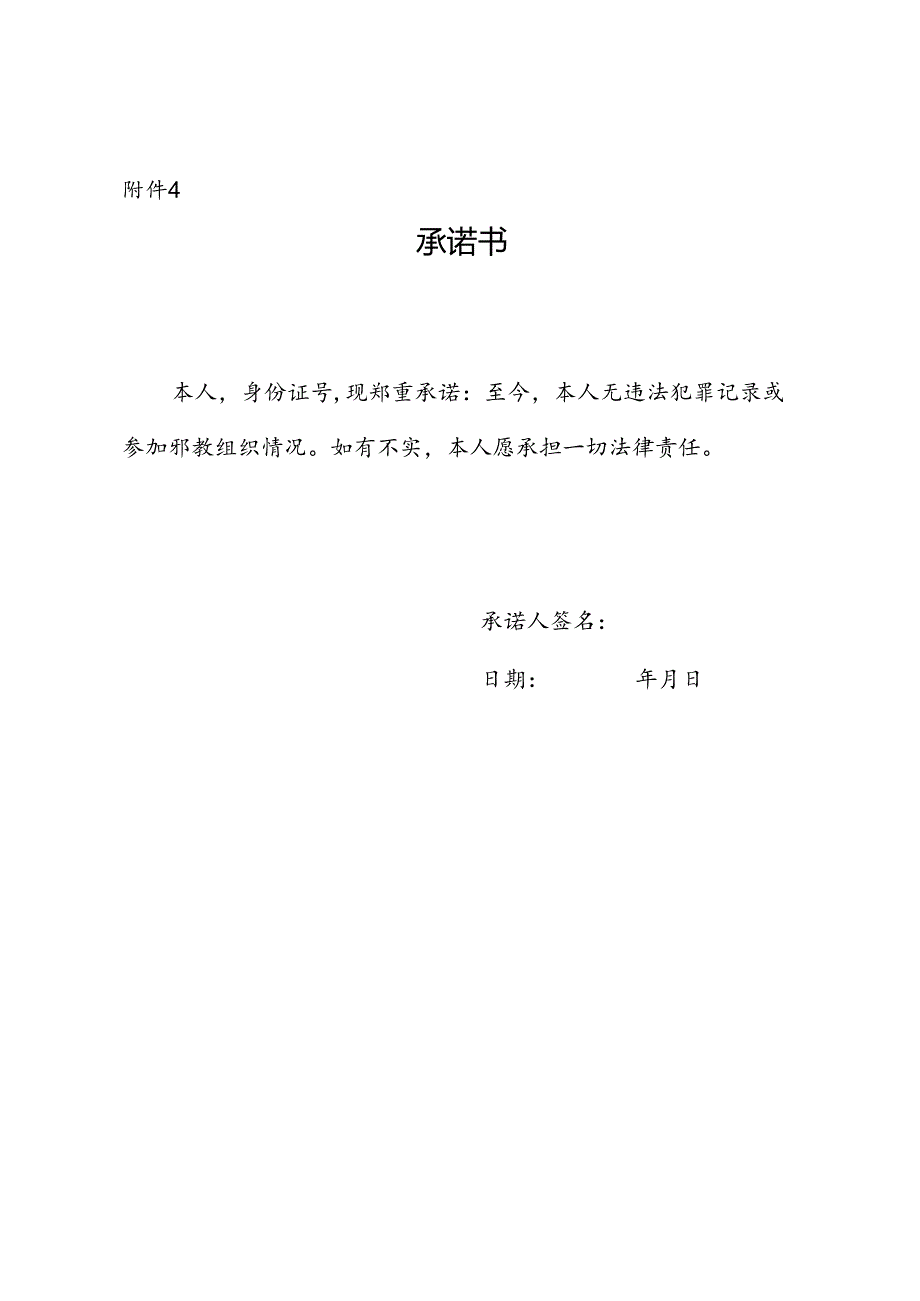 附件4

承诺书

本人，身份证号，现郑重承诺：至今，本人无违法犯罪记录或参加邪教组织情况。如有不实，本人愿承担一切法律责任。

承诺人签名：

日期：　　　年月日